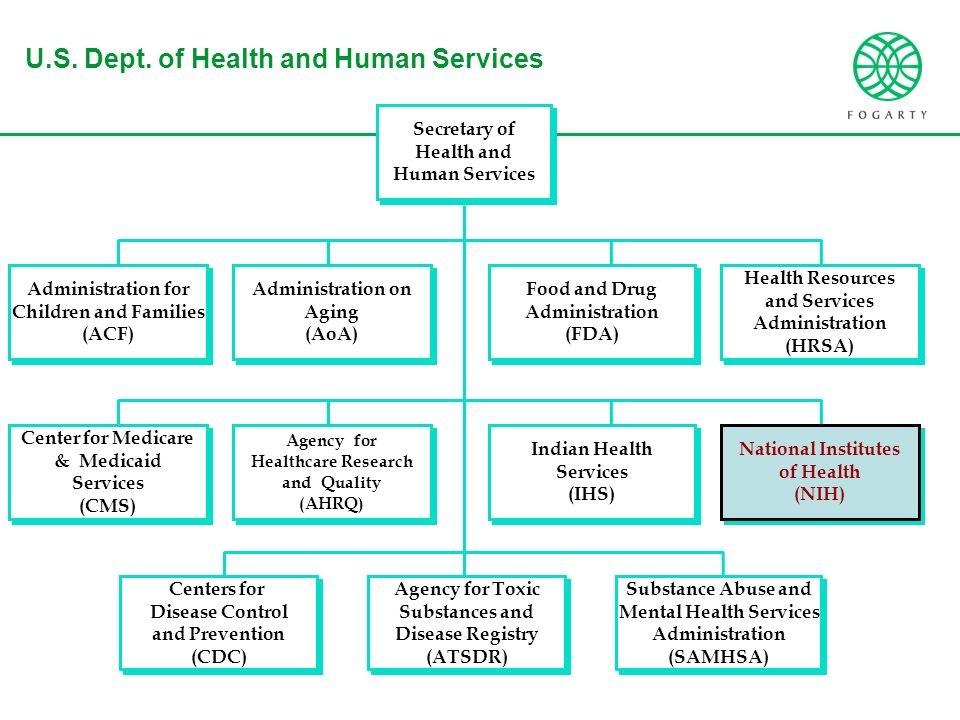 U.S. Dept. of Health and Human Services

FOGARTY

Secretary of Health and Human Services

Administration for Children and Families (ACF)

Administration on Aging (AoA)

Food and Drug Administration (FDA)

Health Resources and Services Administration (HRSA)

Center for Medicare & Medicaid Services (CMS)

Agency for Healthcare Research and Quality (AHRQ)

Indian Health Services (IHS)

National Institutes of Health (NIH)

Centers for Disease Control and Prevention (CDC)

Agency for Toxic Substances and Disease Registry (ATSDR)

Substance Abuse and Mental Health Services Administration (SAMHSA)